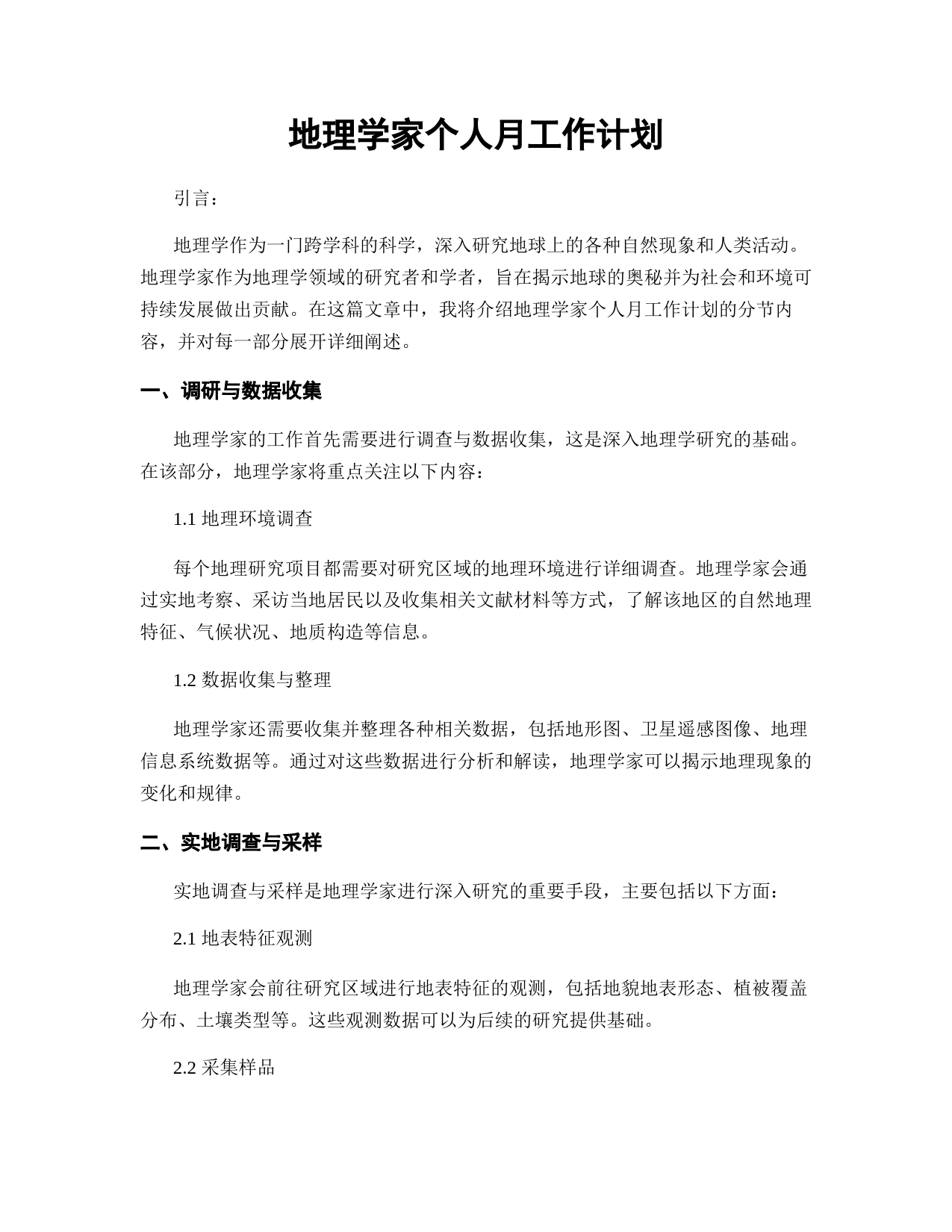 地理学家个人月工作计划

引言：

地理学作为一门跨学科的科学，深入研究地球上的各种自然现象和人类活动。地理学家作为地理学领域的研究者和学者，旨在揭示地球的奥秘并为社会和环境可持续发展做出贡献。在这篇文章中，我将介绍地理学家个人月工作计划的分节内容，并对每一部分展开详细阐述。

一、调研与数据收集

地理学家的工作首先需要进行调查与数据收集，这是深入地理学研究的基础。在该部分，地理学家将重点关注以下内容：

1.1 地理环境调查

每个地理研究项目都需要对研究区域的地理环境进行详细调查。地理学家会通过实地考察、采访当地居民以及收集相关文献材料等方式，了解该地区的自然地理特征、气候状况、地质构造等信息。

1.2 数据收集与整理

地理学家还需要收集并整理各种相关数据，包括地形图、卫星遥感图像、地理信息系统数据等。通过对这些数据进行分析和解读，地理学家可以揭示地理现象的变化和规律。

二、实地调查与采样

实地调查与采样是地理学家进行深入研究的重要手段，主要包括以下方面：

2.1 地表特征观测

地理学家会前往研究区域进行地表特征的观测，包括地貌地表形态、植被覆盖分布、土壤类型等。这些观测数据可以为后续的研究提供基础。

2.2 采集样品